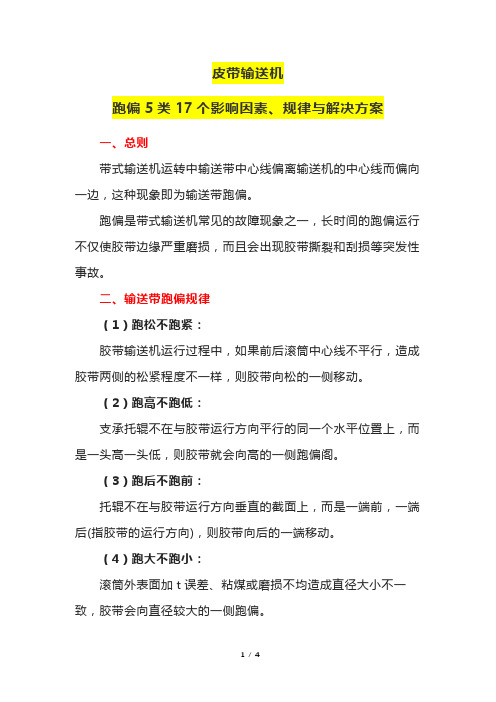 皮带输送机

跑偏 5 类 17 个影响因素、规律与解决方案

一、总则

带式输送机运转中输送带中心线偏离输送机的中心线而偏向一边，这种现象即为输送带跑偏。

跑偏是带式输送机常见的故障现象之一，长时间的跑偏运行不仅使胶带边缘严重磨损，而且会出现胶带撕裂和刮损等突发性事故。

二、输送带跑偏规律

（1）跑松不跑紧：

胶带输送机运行过程中，如果前后滚筒中心线不平行，造成胶带两侧的松紧程度不一样，则胶带向松的一侧移动。

（2）跑高不跑低：

支承托辊不在与胶带运行方向平行的同一个水平位置上，而是一头高一头低，则胶带就会向高的一侧跑偏阁。

（3）跑后不跑前：

托辊不在与胶带运行方向垂直的截面上，而是一端前，一端后(指胶带的运行方向)，则胶带向后的一端移动。

（4）跑大不跑小：

滚筒外表面加 t 误差、粘煤或磨损不均造成直径大小不一致，胶带会向直径较大的一侧跑偏。

1 / 4